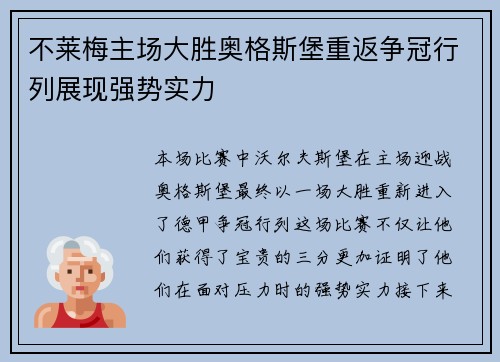 不莱梅主场大胜奥格斯堡重返争冠行列展现强势实力

本场比赛中沃尔夫斯堡在主场迎战奥格斯堡最终以一场大胜重新进入了德甲争冠行列这场比赛不仅让他们获得了宝贵的三分更加证明了他们在面对压力时的强势实力接下来